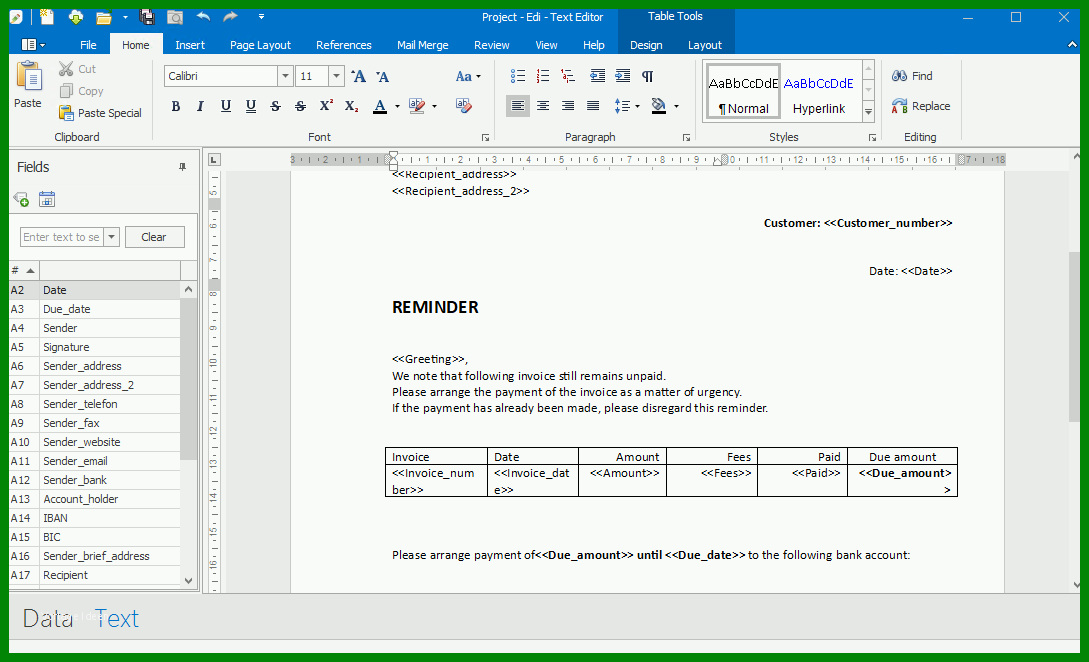 Project - Edi - Text Editor
Table Tools

File Home Insert Page Layout References Mail Merge Review View Help Design Layout

Paste
Cut
Copy
Paste Special
Clipboard

Calibri
11
Font

Paragraph

AaBbCcDdE
¶ Normal
AaBbCcDdE
Hyperlink
Styles

Find
Replace
Editing

Fields

Enter text to se
Clear

| # | |
|---|---|
| A2 | Date |
| A3 | Due_date |
| A4 | Sender |
| A5 | Signature |
| A6 | Sender_address |
| A7 | Sender_address_2 |
| A8 | Sender_telefon |
| A9 | Sender_fax |
| A10 | Sender_website |
| A11 | Sender_email |
| A12 | Sender_bank |
| A13 | Account_holder |
| A14 | IBAN |
| A15 | BIC |
| A16 | Sender_brief_address |
| A17 | Recipient |

<<Recipient_address>>
<<Recipient_address_2>>

Customer: <<Customer_number>>

Date: <<Date>>

REMINDER

<<Greeting>>,
We note that following invoice still remains unpaid.
Please arrange the payment of the invoice as a matter of urgency.
If the payment has already been made, please disregard this reminder.

| Invoice | Date | Amount | Fees | Paid | Due amount |
|---|---|---|---|---|---|
| <<Invoice_number>> | <<Invoice_date>> | <<Amount>> | <<Fees>> | <<Paid>> | <<Due_amount>> |

Please arrange payment of<<Due_amount>> until <<Due_date>> to the following bank account:

Data Text